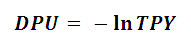 $DPU = -\ln TPY$